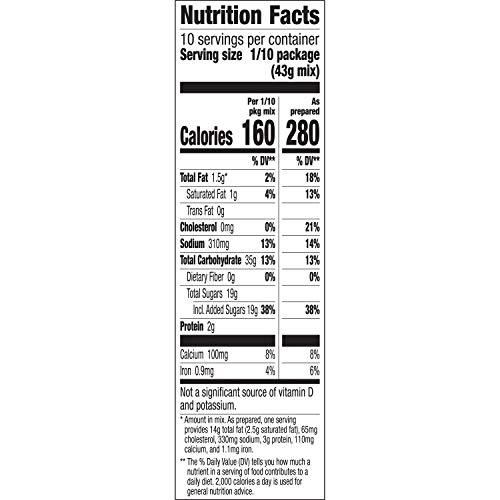 Nutrition Facts

10 servings per container
Serving size 1/10 package (43g mix)

| | Per 1/10 pkg mix | As prepared |
|---|---|---|
| Calories | 160 | 280 |
| | % DV** | % DV** |
| Total Fat 1.5g* | 2% | 18% |
| Saturated Fat 1g | 4% | 13% |
| Trans Fat 0g | | |
| Cholesterol 0mg | 0% | 21% |
| Sodium 310mg | 13% | 14% |
| Total Carbohydrate 35g | 13% | 13% |
| Dietary Fiber 0g | 0% | 0% |
| Total Sugars 19g | | |
| Incl. Added Sugars 19g | 38% | 38% |
| Protein 2g | | |
| Calcium 100mg | 8% | 8% |
| Iron 0.9mg | 4% | 6% |

Not a significant source of vitamin D and potassium.

* Amount in mix. As prepared, one serving provides 14g total fat (2.5g saturated fat), 65mg cholesterol, 330mg sodium, 3g protein, 110mg calcium, and 1.1mg iron.

** The % Daily Value (DV) tells you how much a nutrient in a serving of food contributes to a daily diet. 2,000 calories a day is used for general nutrition advice.